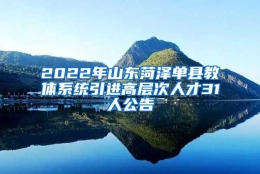 2022年山东菏泽单县教体系统引进高层次人才31人公告